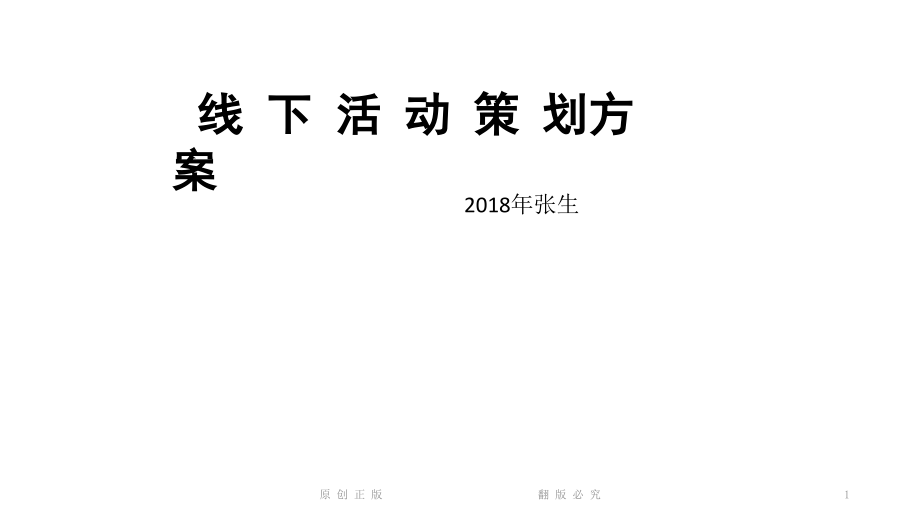 线 下 活 动 策 划方案

2018年张生

原 创 正 版

翻 版 必 究

1